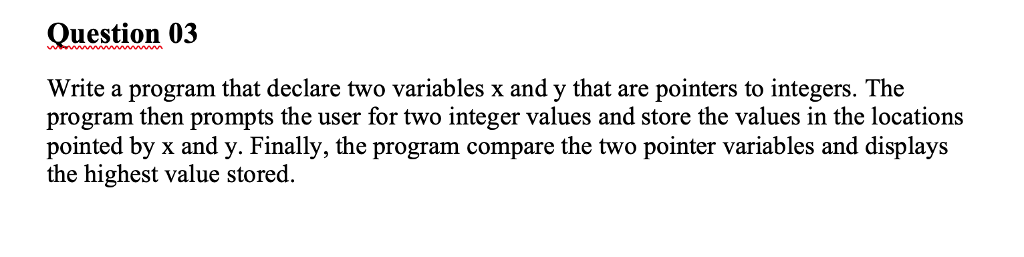 Question 03

Write a program that declare two variables x and y that are pointers to integers. The program then prompts the user for two integer values and store the values in the locations pointed by x and y. Finally, the program compare the two pointer variables and displays the highest value stored.